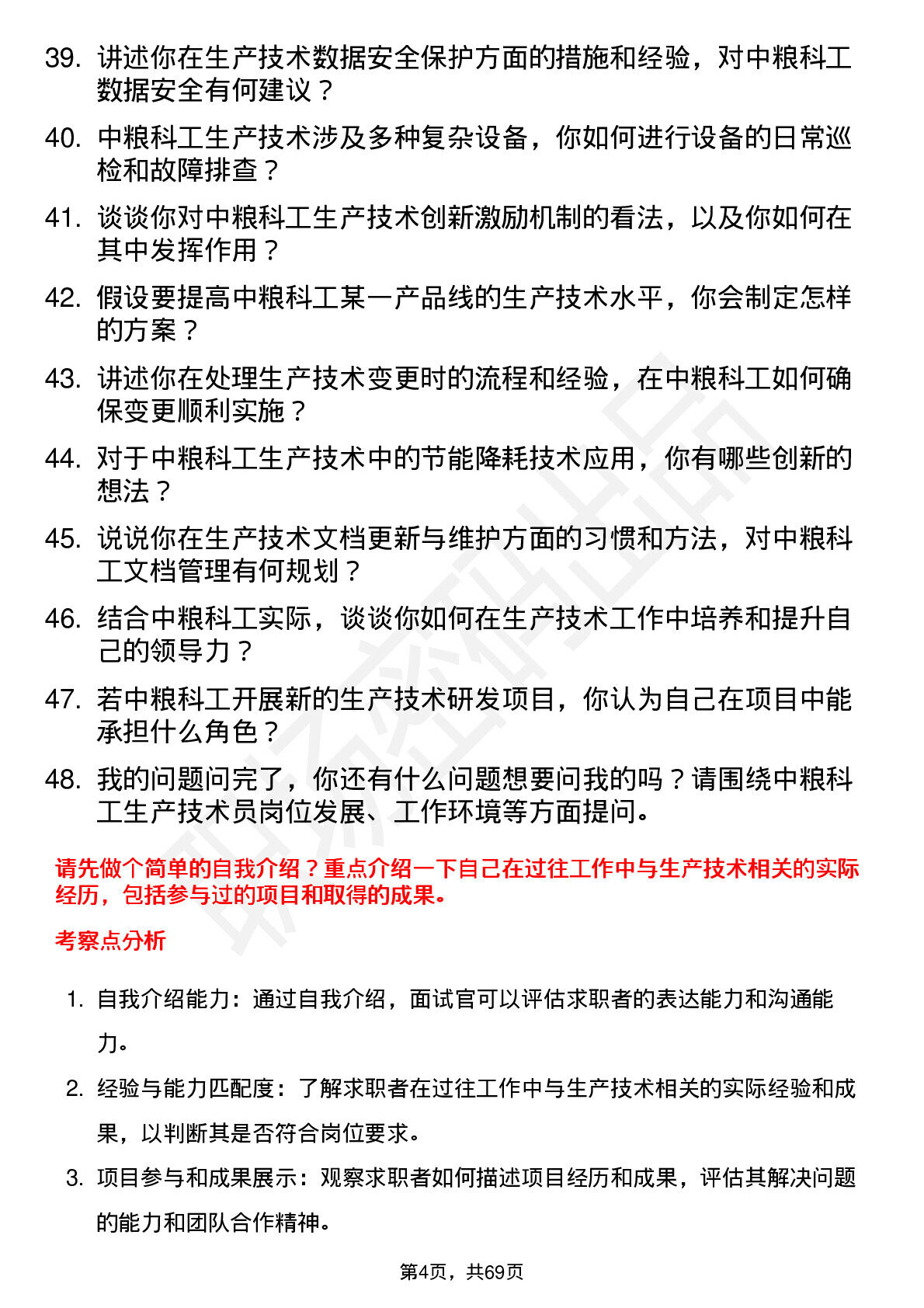 39. 讲述你在生产技术数据安全保护方面的措施和经验，对中粮科工数据安全有何建议？

40. 中粮科工生产技术涉及多种复杂设备，你如何进行设备的日常巡检和故障排查？

41. 谈谈你对中粮科工生产技术创新激励机制的看法，以及你如何在其中发挥作用？

42. 假设要提高中粮科工某一产品线的生产技术水平，你会制定怎样的方案？

43. 讲述你在处理生产技术变更时的流程和经验，在中粮科工如何确保变更顺利实施？

44. 对于中粮科工生产技术中的节能降耗技术应用，你有哪些创新的想法？

45. 说说你在生产技术文档更新与维护方面的习惯和方法，对中粮科工文档管理有何规划？

46. 结合中粮科工实际，谈谈你如何在生产技术工作中培养和提升自己的领导力？

47. 若中粮科工开展新的生产技术研发项目，你认为自己在项目中能承担什么角色？

48. 我的问题问完了，你还有什么问题想要问我的吗？请围绕中粮科工生产技术员岗位发展、工作环境等方面提问。

请先做个简单的自我介绍？重点介绍一下自己在过往工作中与生产技术相关的实际经历，包括参与过的项目和取得的成果。

考察点分析

1. 自我介绍能力：通过自我介绍，面试官可以评估求职者的表达能力和沟通能力。

2. 经验与能力匹配度：了解求职者在过往工作中与生产技术相关的实际经验和成果，以判断其是否符合岗位要求。

3. 项目参与和成果展示：观察求职者如何描述项目经历和成果，评估其解决问题的能力和团队合作精神。

第4页，共69页